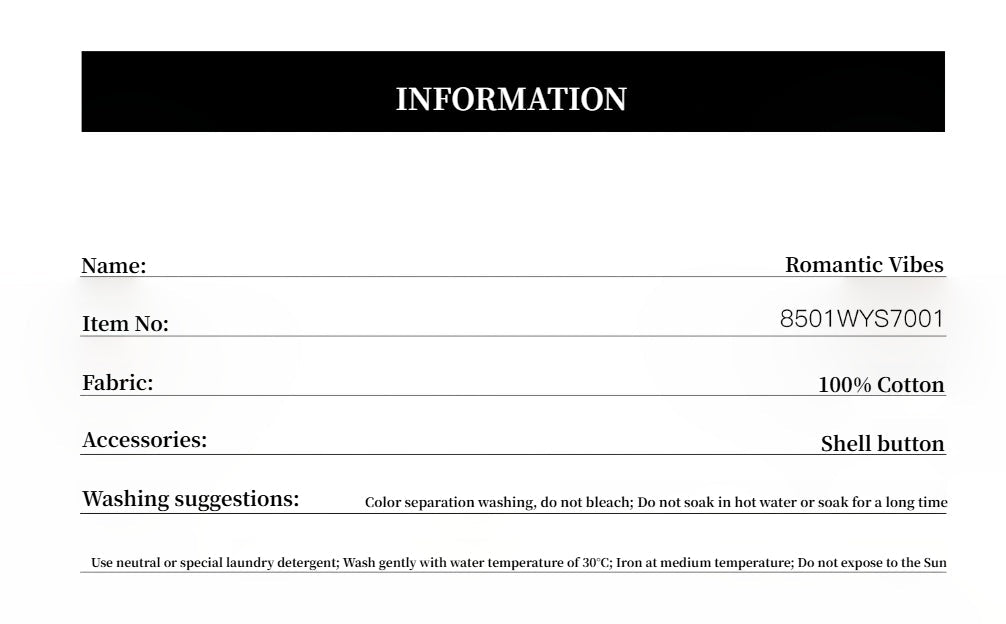 INFORMATION

Name: Romantic Vibes

Item No: 8501WYS7001

Fabric: 100% Cotton

Accessories: Shell button

Washing suggestions: Color separation washing, do not bleach; Do not soak in hot water or soak for a long time

Use neutral or special laundry detergent; Wash gently with water temperature of 30°C; Iron at medium temperature; Do not expose to the Sun